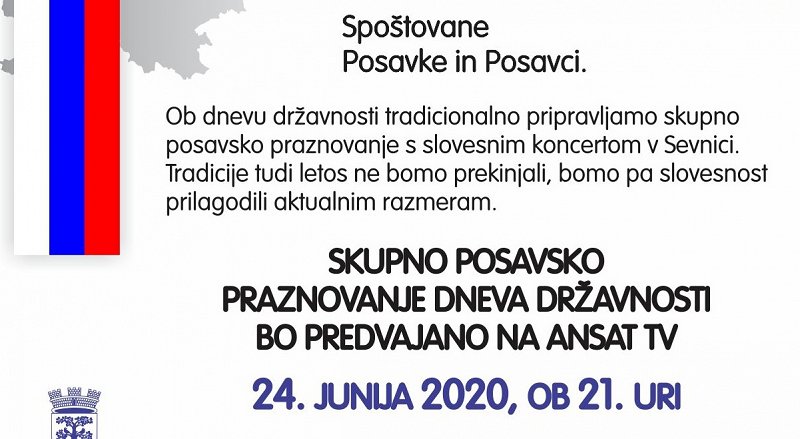 Spoštovane
Posavke in Posavci.

Ob dnevu državnosti tradicionalno pripravljamo skupno posavsko praznovanje s slovesnim koncertom v Sevnici. Tradicije tudi letos ne bomo prekinjali, bomo pa slovesnost prilagodili aktualnim razmeram.

SKUPNO POSAVSKO
PRAZNOVANJE DNEVA DRŽAVNOSTI
BO PREDVAJANO NA ANSAT TV

24. JUNIJA 2020, OB 21. URI